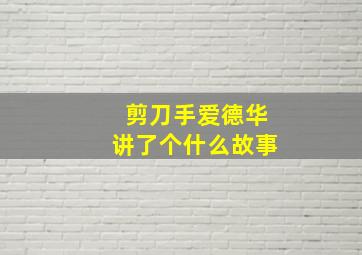 剪刀手爱德华
讲了个什么故事